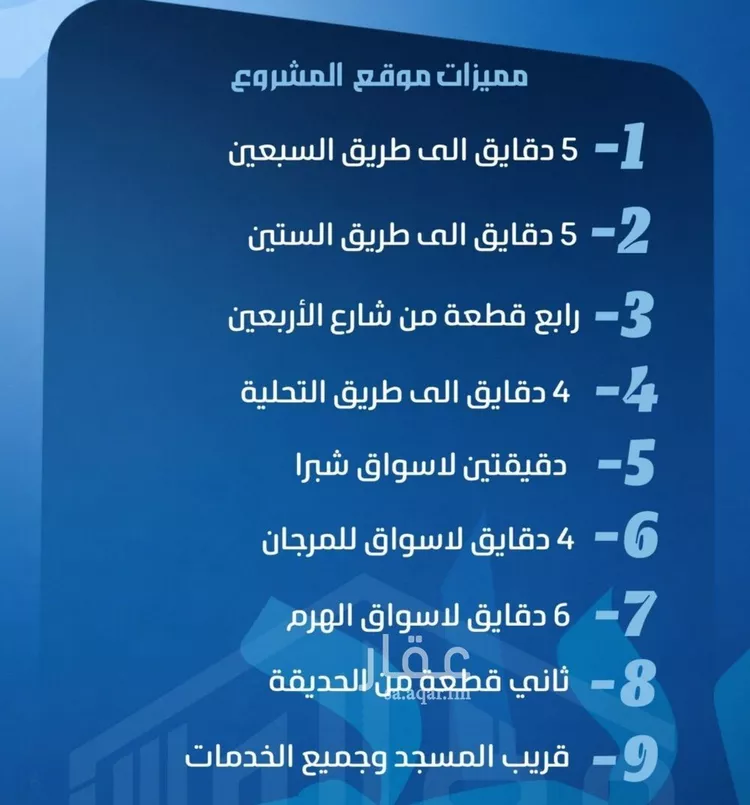 مميزات موقع المشروع

1- 5 دقايق الى طريق السبعين

2- 5 دقايق الى طريق الستين

3- رابع قطعة من شارع الأربعين

4- 4 دقايق الى طريق التحلية

5- دقيقتين لاسواق شبرا

6- 4 دقايق لاسواق للمرجان

7- 6 دقايق لاسواق الهرم

8- ثاني قطعة من الحديقة

9- قريب المسجد وجميع الخدمات

عقار
sa.aqar.fm